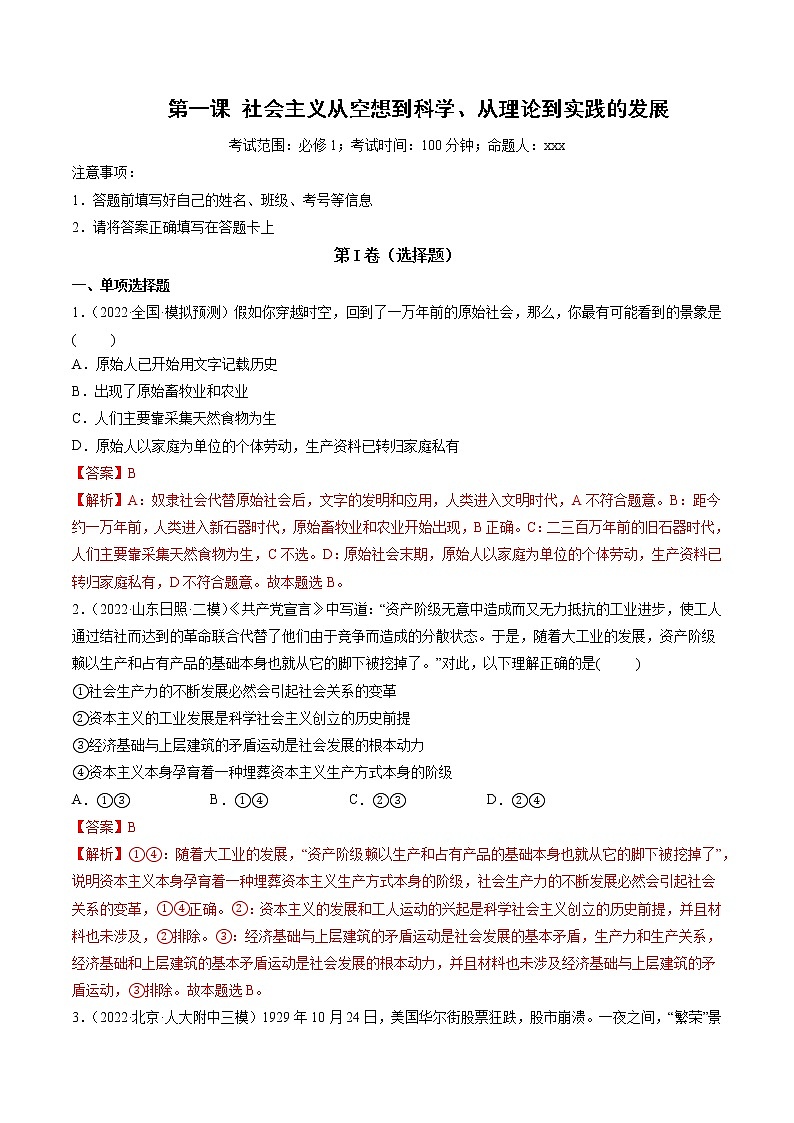 第一课 社会主义从空想到科学、从理论到实践的发展

考试范围：必修1；考试时间：100分钟；命题人：xxx

注意事项：

1．答题前填写好自己的姓名、班级、考号等信息

2．请将答案正确填写在答题卡上

第I卷（选择题）

一、单项选择题

1．（2022·全国·模拟预测）假如你穿越时空，回到了一万年前的原始社会，那么，你最有可能看到的景象是（　　）

A．原始人已开始用文字记载历史

B．出现了原始畜牧业和农业

C．人们主要靠采集天然食物为生

D．原始人以家庭为单位的个体劳动，生产资料已转归家庭私有

【答案】B

【解析】A：奴隶社会代替原始社会后，文字的发明和应用，人类进入文明时代，A不符合题意。B：距今约一万年前，人类进入新石器时代，原始畜牧业和农业开始出现，B正确。C：二三百万年前的旧石器时代，人们主要靠采集天然食物为生，C不选。D：原始社会末期，原始人以家庭为单位的个体劳动，生产资料已转归家庭私有，D不符合题意。故本题选B。

2．（2022·山东日照·二模）《共产党宣言》中写道：“资产阶级无意中造成而又无力抵抗的工业进步，使工人通过结社而达到的革命联合代替了他们由于竞争而造成的分散状态。于是，随着大工业的发展，资产阶级赖以生产和占有产品的基础本身也就从它的脚下被挖掉了。”对此，以下理解正确的是(　　)

①社会生产力的不断发展必然会引起社会关系的变革

②资本主义的工业发展是科学社会主义创立的历史前提

③经济基础与上层建筑的矛盾运动是社会发展的根本动力

④资本主义本身孕育着一种埋葬资本主义生产方式本身的阶级

A．①③　　B．①④　　C．②③　　D．②④

【答案】B

【解析】①④：随着大工业的发展，“资产阶级赖以生产和占有产品的基础本身也就从它的脚下被挖掉了”，说明资本主义本身孕育着一种埋葬资本主义生产方式本身的阶级，社会生产力的不断发展必然会引起社会关系的变革，①④正确。②：资本主义的发展和工人运动的兴起是科学社会主义创立的历史前提，并且材料也未涉及，②排除。③：经济基础与上层建筑的矛盾运动是社会发展的基本矛盾，生产力和生产关系，经济基础和上层建筑的基本矛盾运动是社会发展的根本动力，并且材料也未涉及经济基础与上层建筑的矛盾运动，③排除。故本题选B。

3．（2022·北京·人大附中三模）1929年10月24日，美国华尔街股票狂跌，股市崩溃。一夜之间，“繁荣”景